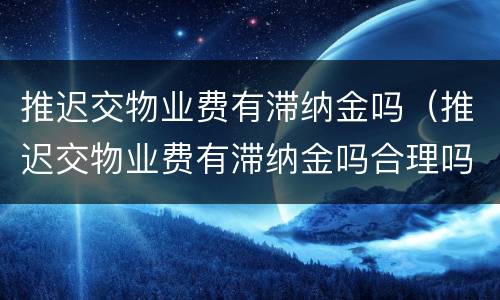 推迟交物业费有滞纳金吗（推迟交物业费有滞纳金吗合理吗